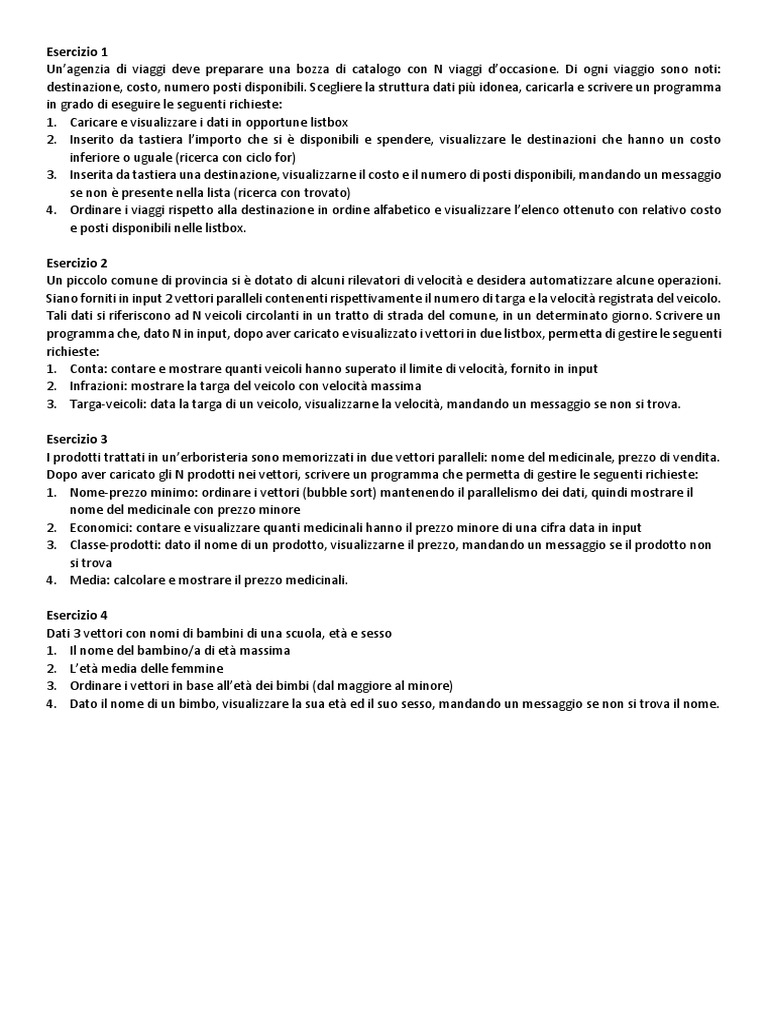 Esercizio 1
Un'agenzia di viaggi deve preparare una bozza di catalogo con N viaggi d'occasione. Di ogni viaggio sono noti: destinazione, costo, numero posti disponibili. Scegliere la struttura dati più idonea, caricarla e scrivere un programma in grado di eseguire le seguenti richieste:
1. Caricare e visualizzare i dati in opportune listbox
2. Inserito da tastiera l'importo che si è disponibili e spendere, visualizzare le destinazioni che hanno un costo inferiore o uguale (ricerca con ciclo for)
3. Inserita da tastiera una destinazione, visualizzarne il costo e il numero di posti disponibili, mandando un messaggio se non è presente nella lista (ricerca con trovato)
4. Ordinare i viaggi rispetto alla destinazione in ordine alfabetico e visualizzare l'elenco ottenuto con relativo costo e posti disponibili nelle listbox.

Esercizio 2
Un piccolo comune di provincia si è dotato di alcuni rilevatori di velocità e desidera automatizzare alcune operazioni. Siano forniti in input 2 vettori paralleli contenenti rispettivamente il numero di targa e la velocità registrata del veicolo. Tali dati si riferiscono ad N veicoli circolanti in un tratto di strada del comune, in un determinato giorno. Scrivere un programma che, dato N in input, dopo aver caricato e visualizzato i vettori in due listbox, permetta di gestire le seguenti richieste:
1. Conta: contare e mostrare quanti veicoli hanno superato il limite di velocità, fornito in input
2. Infrazioni: mostrare la targa del veicolo con velocità massima
3. Targa-veicoli: data la targa di un veicolo, visualizzarne la velocità, mandando un messaggio se non si trova.

Esercizio 3
I prodotti trattati in un'erboristeria sono memorizzati in due vettori paralleli: nome del medicinale, prezzo di vendita. Dopo aver caricato gli N prodotti nei vettori, scrivere un programma che permetta di gestire le seguenti richieste:
1. Nome-prezzo minimo: ordinare i vettori (bubble sort) mantenendo il parallelismo dei dati, quindi mostrare il nome del medicinale con prezzo minore
2. Economici: contare e visualizzare quanti medicinali hanno il prezzo minore di una cifra data in input
3. Classe-prodotti: dato il nome di un prodotto, visualizzarne il prezzo, mandando un messaggio se il prodotto non si trova
4. Media: calcolare e mostrare il prezzo medicinali.

Esercizio 4
Dati 3 vettori con nomi di bambini di una scuola, età e sesso
1. Il nome del bambino/a di età massima
2. L'età media delle femmine
3. Ordinare i vettori in base all'età dei bimbi (dal maggiore al minore)
4. Dato il nome di un bimbo, visualizzare la sua età ed il suo sesso, mandando un messaggio se non si trova il nome.